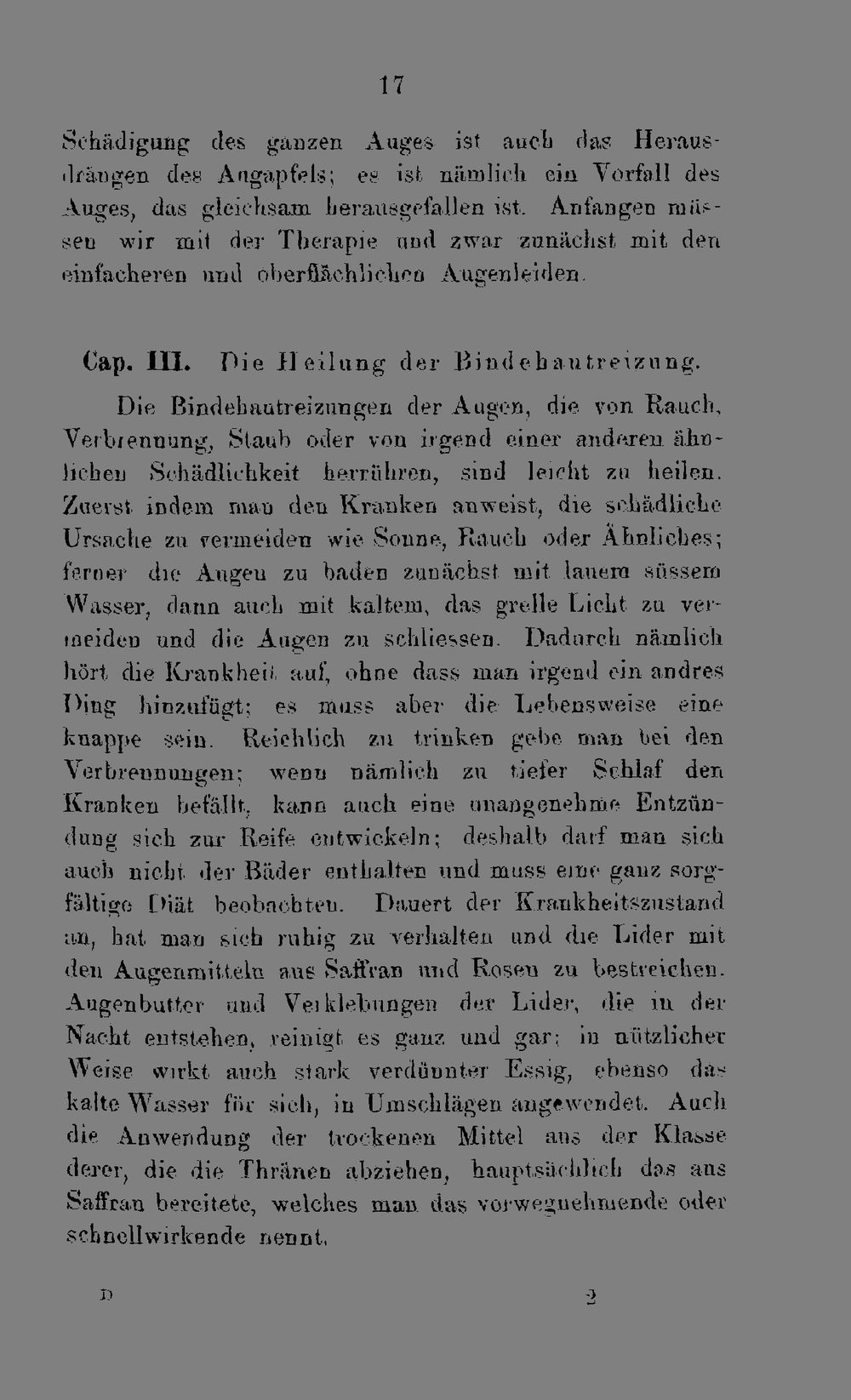 17

Schädigung des ganzen Auges ist auch das Herausdrängen des Augapfels; es ist nämlich ein Vorfall des Auges, das gleichsam herausgefallen ist. Anfangen müssen wir mit der Therapie und zwar zunächst mit den einfacheren und oberflächlichen Augenleiden.

Cap. III. Die Heilung der Bindehautreizung.

Die Bindehautreizungen der Augen, die von Rauch, Verbrennung, Staub oder von irgend einer anderen ähnlichen Schädlichkeit herrühren, sind leicht zu heilen. Zuerst indem man den Kranken anweist, die schädliche Ursache zu vermeiden wie Sonne, Rauch oder Ähnliches; ferner die Augen zu baden zunächst mit lauem süssem Wasser, dann auch mit kaltem, das grelle Licht zu vermeiden und die Augen zu schliessen. Dadurch nämlich hört die Krankheit auf, ohne dass man irgend ein andres Ding hinzufügt; es muss aber die Lebensweise eine knappe sein. Reichlich zu trinken gebe man bei den Verbrennungen; wenn nämlich zu tiefer Schlaf den Kranken befällt, kann auch eine unangenehme Entzündung sich zur Reife entwickeln; deshalb darf man sich auch nicht der Bäder enthalten und muss eine ganz sorgfältige Diät beobachten. Dauert der Krankheitszustand an, hat man sich ruhig zu verhalten und die Lider mit den Augenmitteln aus Saffran und Rosen zu bestreichen. Augenbutter und Verklebungen der Lider, die in der Nacht entstehen, reinigt es ganz und gar; in nützlicher Weise wirkt auch stark verdünnter Essig, ebenso das kalte Wasser für sich, in Umschlägen angewendet. Auch die Anwendung der trockenen Mittel aus der Klasse derer, die die Thränen abziehen, hauptsächlich das aus Saffran bereitete, welches man das vorwegnehmende oder schnellwirkende nennt.

D 2